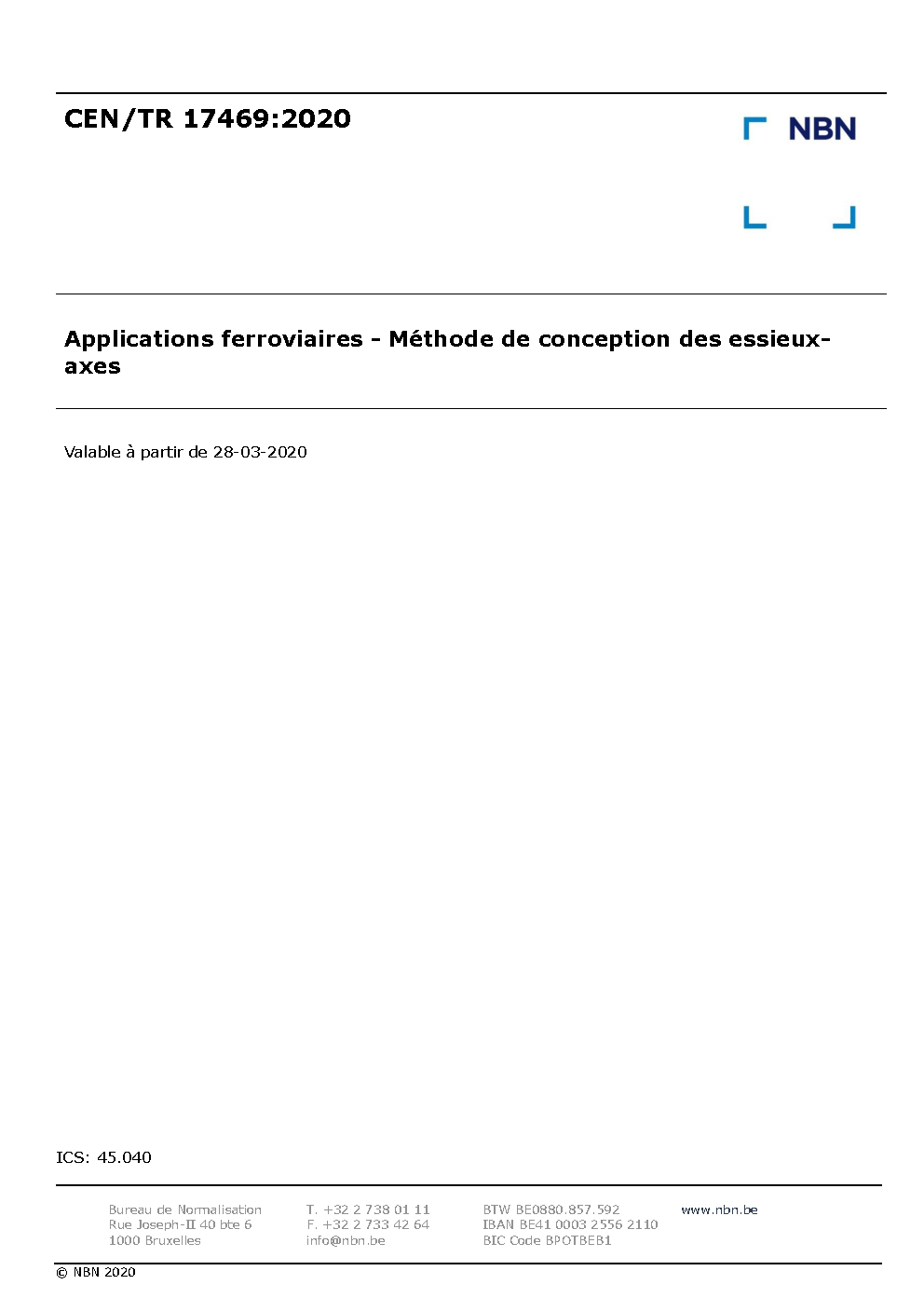 CEN/TR 17469:2020

NBN

Applications ferroviaires - Méthode de conception des essieux-axes

Valable à partir de 28-03-2020

ICS: 45.040

Bureau de Normalisation
Rue Joseph-II 40 bte 6
1000 Bruxelles

T. +32 2 738 01 11
F. +32 2 733 42 64
info@nbn.be

BTW BE0880.857.592
IBAN BE41 0003 2556 2110
BIC Code BPOTBEB1

www.nbn.be

© NBN 2020